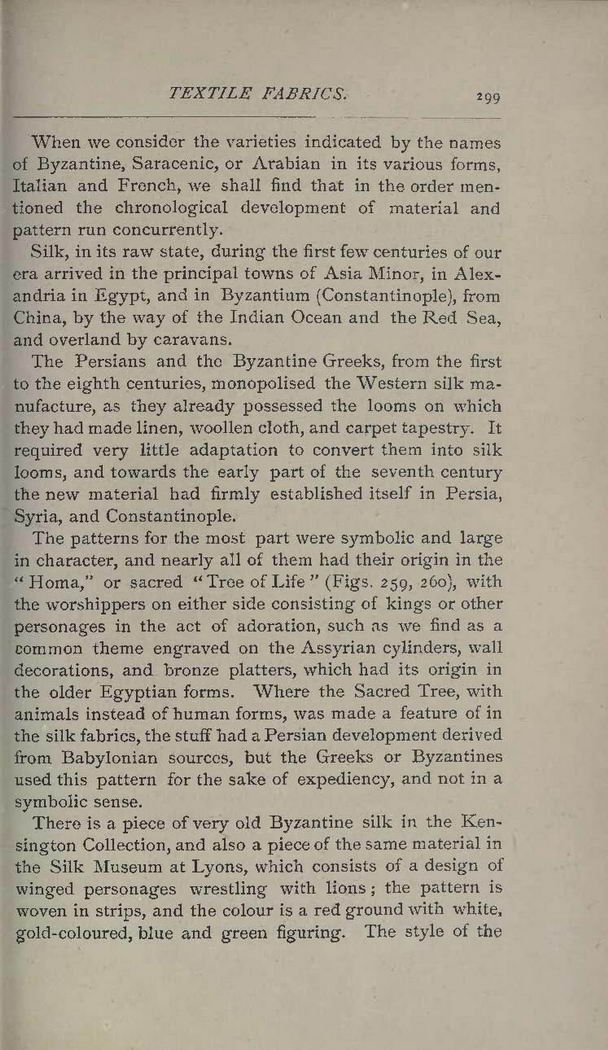 TEXTILE FABRICS. 299

When we consider the varieties indicated by the names of Byzantine, Saracenic, or Arabian in its various forms, Italian and French, we shall find that in the order mentioned the chronological development of material and pattern run concurrently.

Silk, in its raw state, during the first few centuries of our era arrived in the principal towns of Asia Minor, in Alexandria in Egypt, and in Byzantium (Constantinople), from China, by the way of the Indian Ocean and the Red Sea, and overland by caravans.

The Persians and the Byzantine Greeks, from the first to the eighth centuries, monopolised the Western silk manufacture, as they already possessed the looms on which they had made linen, woollen cloth, and carpet tapestry. It required very little adaptation to convert them into silk looms, and towards the early part of the seventh century the new material had firmly established itself in Persia, Syria, and Constantinople.

The patterns for the most part were symbolic and large in character, and nearly all of them had their origin in the "Homa," or sacred "Tree of Life" (Figs. 259, 260), with the worshippers on either side consisting of kings or other personages in the act of adoration, such as we find as a common theme engraved on the Assyrian cylinders, wall decorations, and bronze platters, which had its origin in the older Egyptian forms. Where the Sacred Tree, with animals instead of human forms, was made a feature of in the silk fabrics, the stuff had a Persian development derived from Babylonian sources, but the Greeks or Byzantines used this pattern for the sake of expediency, and not in a symbolic sense.

There is a piece of very old Byzantine silk in the Kensington Collection, and also a piece of the same material in the Silk Museum at Lyons, which consists of a design of winged personages wrestling with lions; the pattern is woven in strips, and the colour is a red ground with white, gold-coloured, blue and green figuring. The style of the